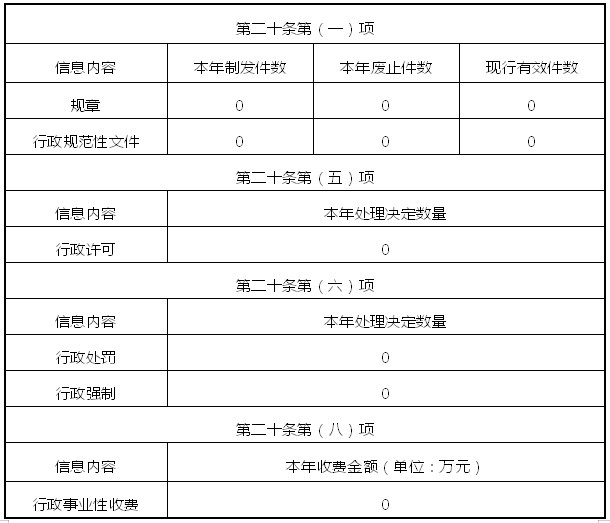 | 第二十条第（一）项 | | | |
|---|---|---|---|
| 信息内容 | 本年制发件数 | 本年废止件数 | 现行有效件数 |
| 规章 | 0 | 0 | 0 |
| 行政规范性文件 | 0 | 0 | 0 |
| 第二十条第（五）项 | | | |
| 信息内容 | 本年处理决定数量 | | |
| 行政许可 | 0 | | |
| 第二十条第（六）项 | | | |
| 信息内容 | 本年处理决定数量 | | |
| 行政处罚 | 0 | | |
| 行政强制 | 0 | | |
| 第二十条第（八）项 | | | |
| 信息内容 | 本年收费金额（单位：万元） | | |
| 行政事业性收费 | 0 | | |